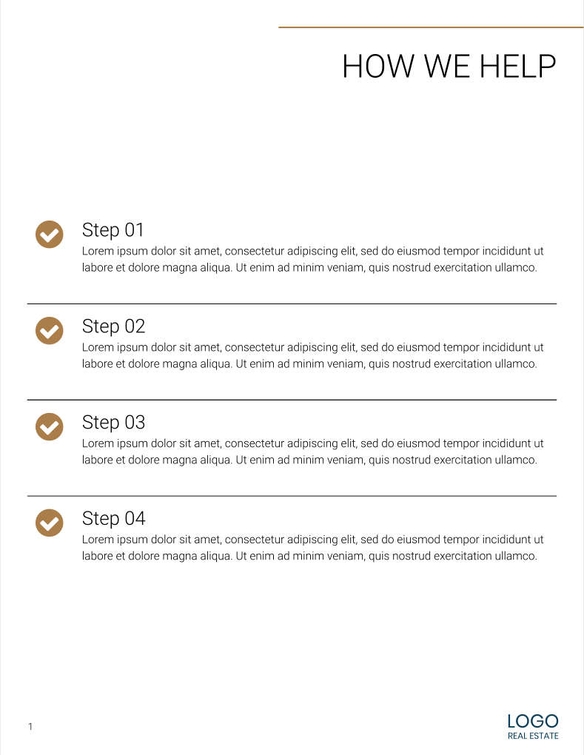 HOW WE HELP

Step 01
Lorem ipsum dolor sit amet, consectetur adipiscing elit, sed do eiusmod tempor incididunt ut labore et dolore magna aliqua. Ut enim ad minim veniam, quis nostrud exercitation ullamco.

Step 02
Lorem ipsum dolor sit amet, consectetur adipiscing elit, sed do eiusmod tempor incididunt ut labore et dolore magna aliqua. Ut enim ad minim veniam, quis nostrud exercitation ullamco.

Step 03
Lorem ipsum dolor sit amet, consectetur adipiscing elit, sed do eiusmod tempor incididunt ut labore et dolore magna aliqua. Ut enim ad minim veniam, quis nostrud exercitation ullamco.

Step 04
Lorem ipsum dolor sit amet, consectetur adipiscing elit, sed do eiusmod tempor incididunt ut labore et dolore magna aliqua. Ut enim ad minim veniam, quis nostrud exercitation ullamco.

1

LOGO
REAL ESTATE